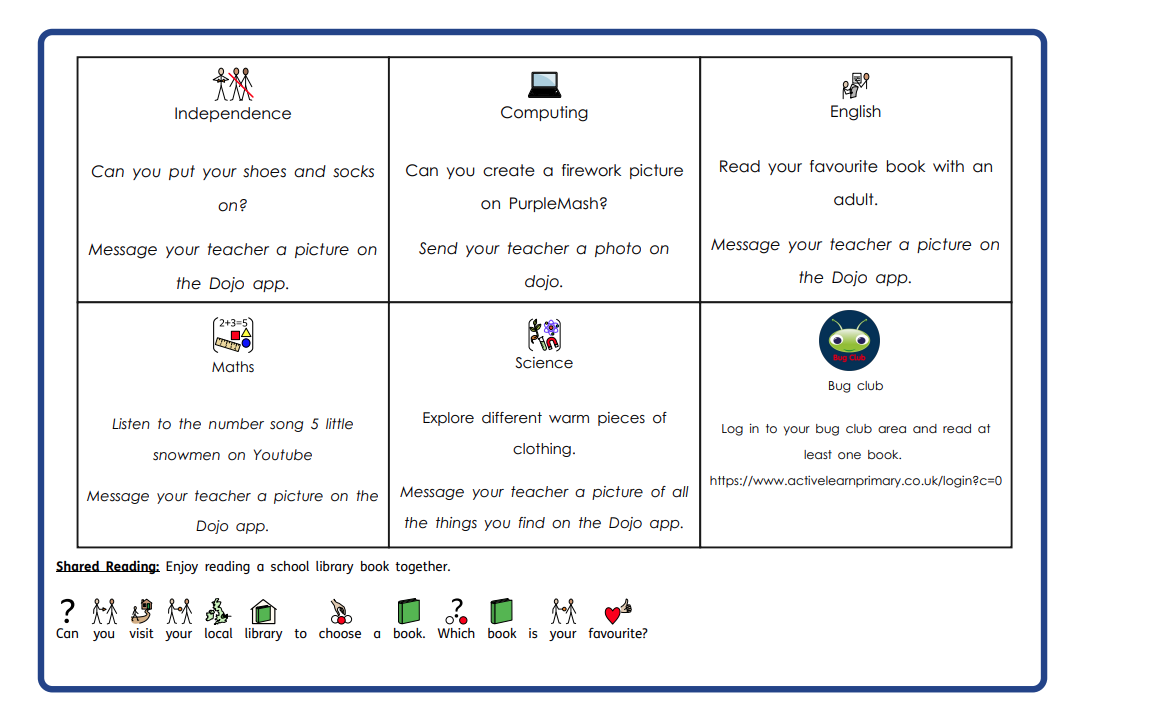 | Independence<br><br>Can you put your shoes and socks on?<br><br>Message your teacher a picture on the Dojo app. | Computing<br><br>Can you create a firework picture on PurpleMash?<br><br>Send your teacher a photo on dojo. | English<br><br>Read your favourite book with an adult.<br><br>Message your teacher a picture on the Dojo app. |
|---|---|---|
| 2+3=5<br>Maths<br><br>Listen to the number song 5 little snowmen on Youtube<br><br>Message your teacher a picture on the Dojo app. | Science<br><br>Explore different warm pieces of clothing.<br><br>Message your teacher a picture of all the things you find on the Dojo app. | Bug Club<br>Bug club<br><br>Log in to your bug club area and read at least one book.<br>https://www.activelearnprimary.co.uk/login?c=0 |

Shared Reading: Enjoy reading a school library book together.

Can you visit your local library to choose a book. Which book is your favourite?